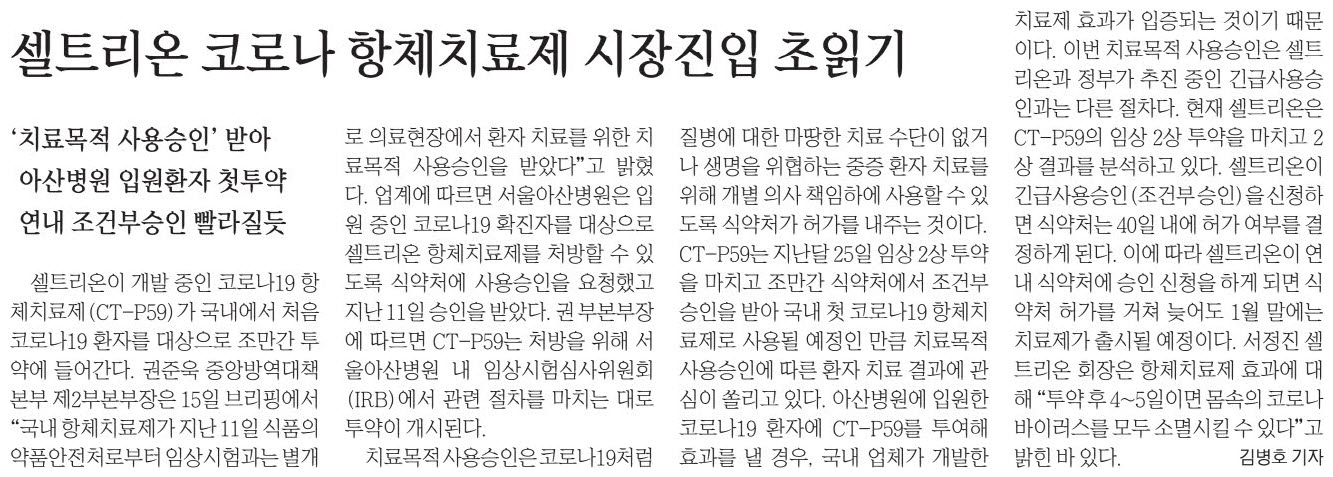 셀트리온 코로나 항체치료제 시장진입 초읽기

'치료목적 사용승인' 받아
아산병원 입원환자 첫투약
연내 조건부승인 빨라질듯

셀트리온이 개발 중인 코로나19 항체치료제(CT-P59)가 국내에서 처음 코로나19 환자를 대상으로 조만간 투약에 들어간다. 권준욱 중앙방역대책본부 제2부본부장은 15일 브리핑에서 "국내 항체치료제가 지난 11일 식품의약품안전처로부터 임상시험과는 별개로 의료현장에서 환자 치료를 위한 치료목적 사용승인을 받았다"고 밝혔다. 업계에 따르면 서울아산병원은 입원 중인 코로나19 확진자를 대상으로 셀트리온 항체치료제를 처방할 수 있도록 식약처에 사용승인을 요청했고 지난 11일 승인을 받았다. 권 부본부장에 따르면 CT-P59는 처방을 위해 서울아산병원 내 임상시험심사위원회(IRB)에서 관련 절차를 마치는 대로 투약이 개시된다.

치료목적 사용승인은 코로나19처럼 질병에 대한 마땅한 치료 수단이 없거나 생명을 위협하는 중증 환자 치료를 위해 개별 의사 책임하에 사용할 수 있도록 식약처가 허가를 내주는 것이다. CT-P59는 지난달 25일 임상 2상 투약을 마치고 조만간 식약처에서 조건부 승인을 받아 국내 첫 코로나19 항체치료제로 사용될 예정인 만큼 치료목적 사용승인에 따른 환자 치료 결과에 관심이 쏠리고 있다. 아산병원에 입원한 코로나19 환자에 CT-P59를 투여해 효과를 낼 경우, 국내 업체가 개발한 치료제 효과가 입증되는 것이기 때문이다. 이번 치료목적 사용승인은 셀트리온과 정부가 추진 중인 긴급사용승인과는 다른 절차다. 현재 셀트리온은 CT-P59의 임상 2상 투약을 마치고 2상 결과를 분석하고 있다. 셀트리온이 긴급사용승인(조건부승인)을 신청하면 식약처는 40일 내에 허가 여부를 결정하게 된다. 이에 따라 셀트리온이 연내 식약처에 승인 신청을 하게 되면 식약처 허가를 거쳐 늦어도 1월 말에는 치료제가 출시될 예정이다. 서정진 셀트리온 회장은 항체치료제 효과에 대해 "투약 후 4~5일이면 몸속의 코로나 바이러스를 모두 소멸시킬 수 있다"고 밝힌 바 있다. 김병호 기자